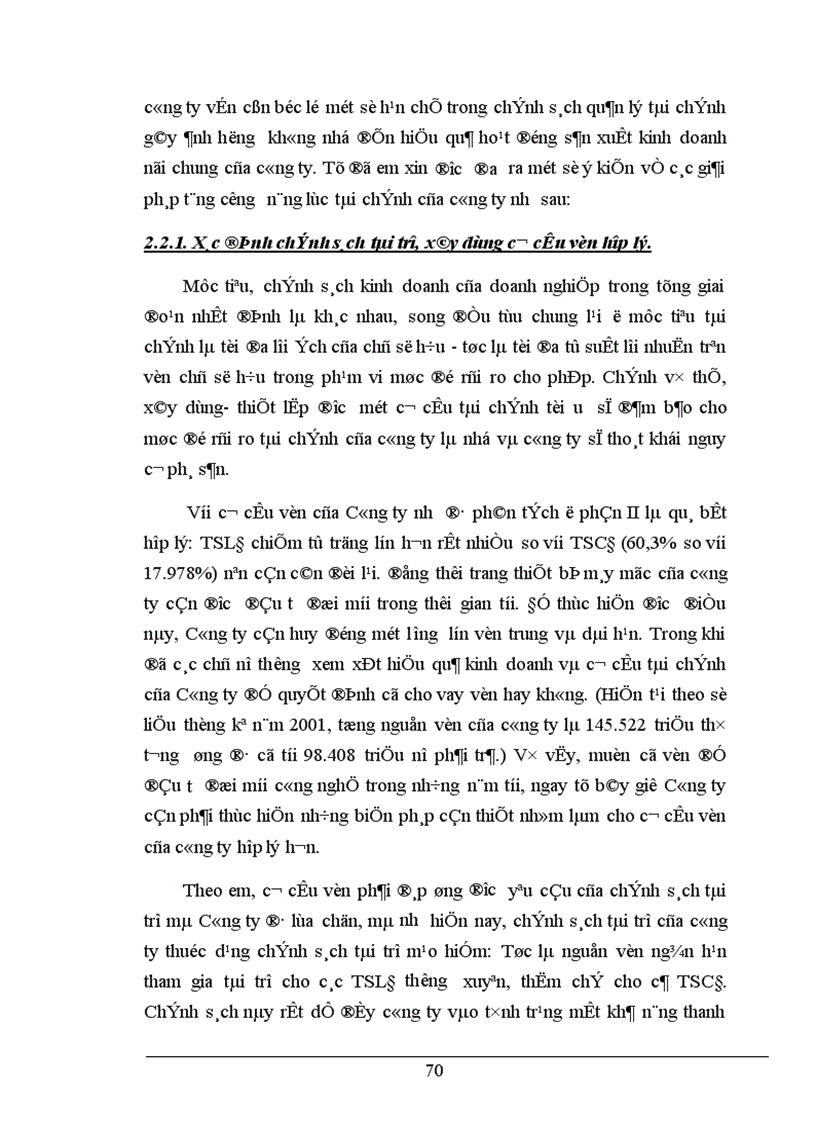 c«ng ty vÉn cßn béc lé mét sè h¹n chÕ trong chÝnh s¸ch qu¶n lý tµi chÝnh g©y ¶nh h­ëng kh«ng nhá ®Õn hiÖu qu¶ ho¹t ®éng s¶n xuÊt kinh doanh nãi chung cña c«ng ty. Tõ ®ã em xin ®­îc ®­a ra mét sè ý kiÕn vÒ c¸c gi¶i ph¸p t¨ng c­êng n¨ng lùc tµi chÝnh cña c«ng ty nh­ sau:

2.2.1. X¸c ®Þnh chÝnh s¸ch tµi trî, x©y dùng c¬ cÊu vèn hîp lý.

Môc tiªu, chÝnh s¸ch kinh doanh cña doanh nghiÖp trong tõng giai ®o¹n nhÊt ®Þnh lµ kh¸c nhau, song ®Òu tùu chung l¹i ë môc tiªu tµi chÝnh lµ tèi ®a lîi Ých cña chñ së h÷u - tøc lµ tèi ®a tû suÊt lîi nhuËn trªn vèn chñ së h÷u trong ph¹m vi møc ®é rñi ro cho phÐp. ChÝnh v× thÕ, x©y dùng- thiÕt lËp ®­îc mét c¬ cÊu tµi chÝnh tèi ­u sÏ ®¶m b¶o cho møc ®é rñi ro tµi chÝnh cña c«ng ty lµ nhá vµ c«ng ty sÏ tho¸t khái nguy c¬ ph¸ s¶n.

Víi c¬ cÊu vèn cña C«ng ty nh­ ®· ph©n tÝch ë phÇn II lµ qu¸ bÊt hîp lý: TSL§ chiÕm tû träng lín h¬n rÊt nhiÒu so víi TSC§ (60,3% so víi 17.978%) nªn cÇn c©n ®èi l¹i. ®ång thêi trang thiÕt bÞ m¸y mãc cña c«ng ty cÇn ®­îc ®Çu t­ ®æi míi trong thêi gian tíi. §Ó thùc hiÖn ®­îc ®iÒu nµy, C«ng ty cÇn huy ®éng mét l­îng lín vèn trung vµ dµi h¹n. Trong khi ®ã c¸c chñ nî th­êng xem xÐt hiÖu qu¶ kinh doanh vµ c¬ cÊu tµi chÝnh cña C«ng ty ®Ó quyÕt ®Þnh cã cho vay vèn hay kh«ng. (HiÖn t¹i theo sè liÖu thèng kª n¨m 2001, tæng nguån vèn cña c«ng ty lµ 145.522 triÖu th× t­¬ng øng ®· cã tíi 98.408 triÖu nî ph¶i tr¶.) V× vËy, muèn cã vèn ®Ó ®Çu t­ ®æi míi c«ng nghÖ trong nh÷ng n¨m tíi, ngay tõ b©y giê C«ng ty cÇn ph¶i thùc hiÖn nh÷ng biÖn ph¸p cÇn thiÕt nh»m lµm cho c¬ cÊu vèn cña c«ng ty hîp lý h¬n.

Theo em, c¬ cÊu vèn ph¶i ®¸p øng ®­îc yªu cÇu cña chÝnh s¸ch tµi trî mµ C«ng ty ®· lùa chän, mµ nh­ hiÖn nay, chÝnh s¸ch tµi trî cña c«ng ty thuéc d¹ng chÝnh s¸ch tµi trî m¹o hiÓm: Tøc lµ nguån vèn ng¾n h¹n tham gia tµi trî cho c¸c TSL§ th­êng xuyªn, thËm chÝ cho c¶ TSC§. ChÝnh s¸ch nµy rÊt dÔ ®Èy c«ng ty vµo t×nh tr¹ng mÊt kh¶ n¨ng thanh

70